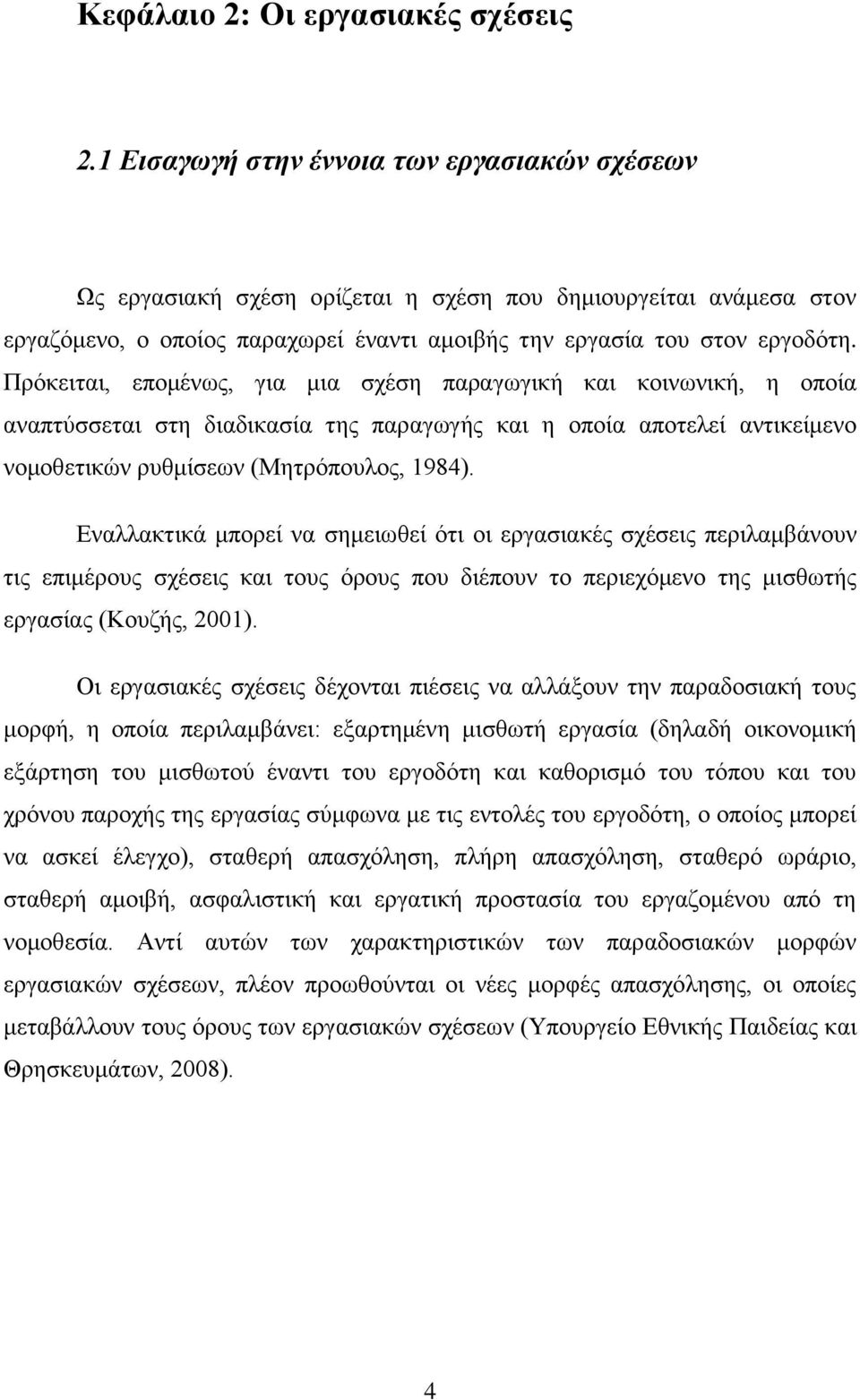 Κεφάλαιο 2: Οι εργασιακές σχέσεις

2.1 Εισαγωγή στην έννοια των εργασιακών σχέσεων

Ως εργασιακή σχέση ορίζεται η σχέση που δημιουργείται ανάμεσα στον εργαζόμενο, ο οποίος παραχωρεί έναντι αμοιβής την εργασία του στον εργοδότη. Πρόκειται, επομένως, για μια σχέση παραγωγική και κοινωνική, η οποία αναπτύσσεται στη διαδικασία της παραγωγής και η οποία αποτελεί αντικείμενο νομοθετικών ρυθμίσεων (Μητρόπουλος, 1984).

Εναλλακτικά μπορεί να σημειωθεί ότι οι εργασιακές σχέσεις περιλαμβάνουν τις επιμέρους σχέσεις και τους όρους που διέπουν το περιεχόμενο της μισθωτής εργασίας (Κουζής, 2001).

Οι εργασιακές σχέσεις δέχονται πιέσεις να αλλάξουν την παραδοσιακή τους μορφή, η οποία περιλαμβάνει: εξαρτημένη μισθωτή εργασία (δηλαδή οικονομική εξάρτηση του μισθωτού έναντι του εργοδότη και καθορισμό του τόπου και του χρόνου παροχής της εργασίας σύμφωνα με τις εντολές του εργοδότη, ο οποίος μπορεί να ασκεί έλεγχο), σταθερή απασχόληση, πλήρη απασχόληση, σταθερό ωράριο, σταθερή αμοιβή, ασφαλιστική και εργατική προστασία του εργαζομένου από τη νομοθεσία. Αντί αυτών των χαρακτηριστικών των παραδοσιακών μορφών εργασιακών σχέσεων, πλέον προωθούνται οι νέες μορφές απασχόλησης, οι οποίες μεταβάλλουν τους όρους των εργασιακών σχέσεων (Υπουργείο Εθνικής Παιδείας και Θρησκευμάτων, 2008).

4